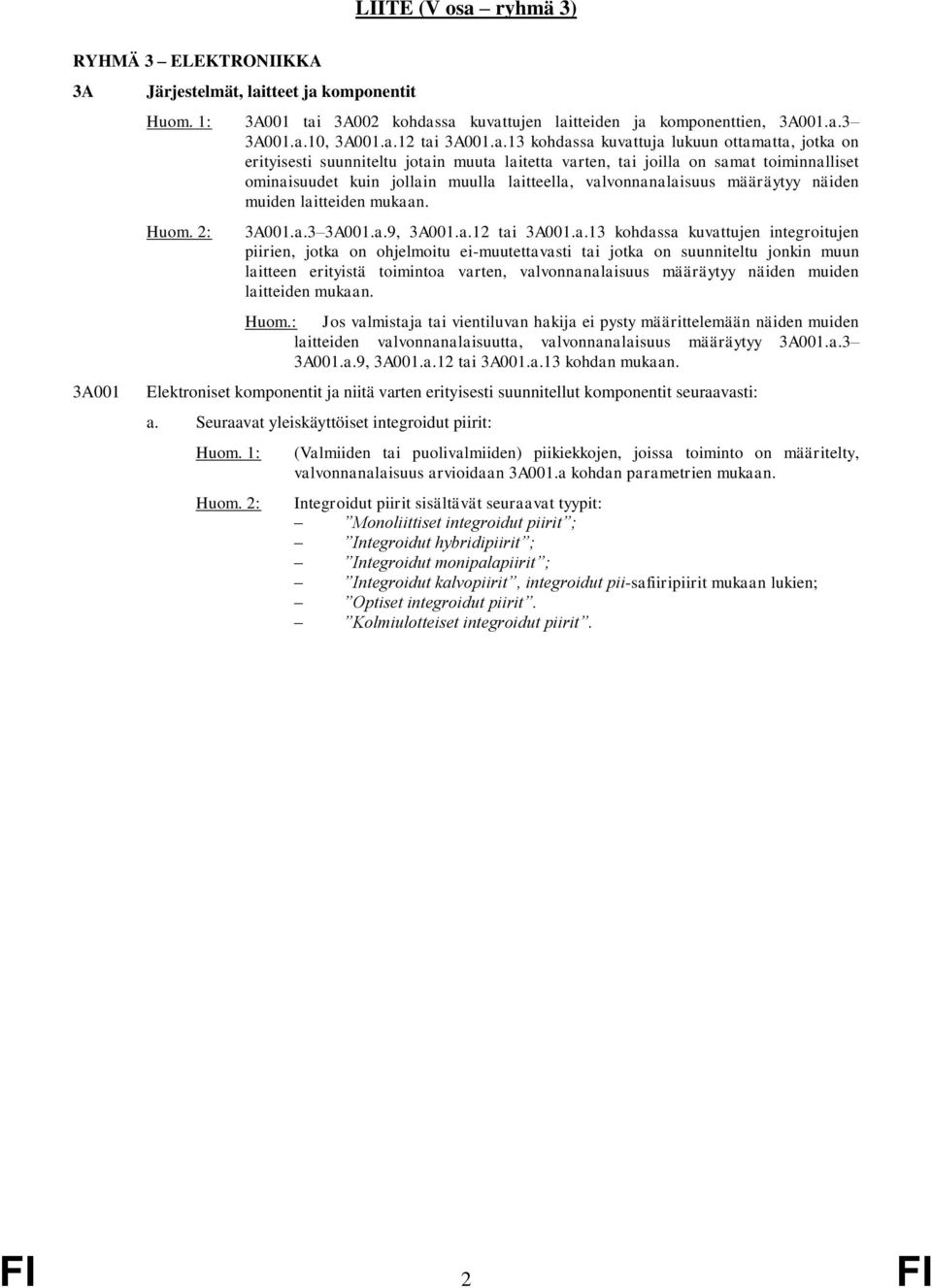 LIITE (V osa – ryhmä 3)

RYHMÄ 3 – ELEKTRONIIKKA

3A Järjestelmät, laitteet ja komponentit

Huom. 1: 3A001 tai 3A002 kohdassa kuvattujen laitteiden ja komponenttien, 3A001.a.3–3A001.a.10, 3A001.a.12 tai 3A001.a.13 kohdassa kuvattuja lukuun ottamatta, jotka on erityisesti suunniteltu jotain muuta laitetta varten, tai joilla on samat toiminnalliset ominaisuudet kuin jollain muulla laitteella, valvonnanalaisuus määräytyy näiden muiden laitteiden mukaan.

Huom. 2: 3A001.a.3–3A001.a.9, 3A001.a.12 tai 3A001.a.13 kohdassa kuvattujen integroitujen piirien, jotka on ohjelmoitu ei-muutettavasti tai jotka on suunniteltu jonkin muun laitteen erityistä toimintoa varten, valvonnanalaisuus määräytyy näiden muiden laitteiden mukaan.

Huom.: Jos valmistaja tai vientiluvan hakija ei pysty määrittelemään näiden muiden laitteiden valvonnanalaisuutta, valvonnanalaisuus määräytyy 3A001.a.3–3A001.a.9, 3A001.a.12 tai 3A001.a.13 kohdan mukaan.

3A001 Elektroniset komponentit ja niitä varten erityisesti suunnitellut komponentit seuraavasti:

a. Seuraavat yleiskäyttöiset integroidut piirit:

Huom. 1: (Valmiiden tai puolivalmiiden) piikiekkojen, joissa toiminto on määritelty, valvonnanalaisuus arvioidaan 3A001.a kohdan parametrien mukaan.

Huom. 2: Integroidut piirit sisältävät seuraavat tyypit:
– ”Monoliittiset integroidut piirit”;
– ”Integroidut hybridipiirit”;
– ”Integroidut monipalapiirit”;
– ”Integroidut kalvopiirit”, integroidut pii-safiiripiirit mukaan lukien;
– ”Optiset integroidut piirit”.
– ”Kolmiulotteiset integroidut piirit”.

FI 2 FI